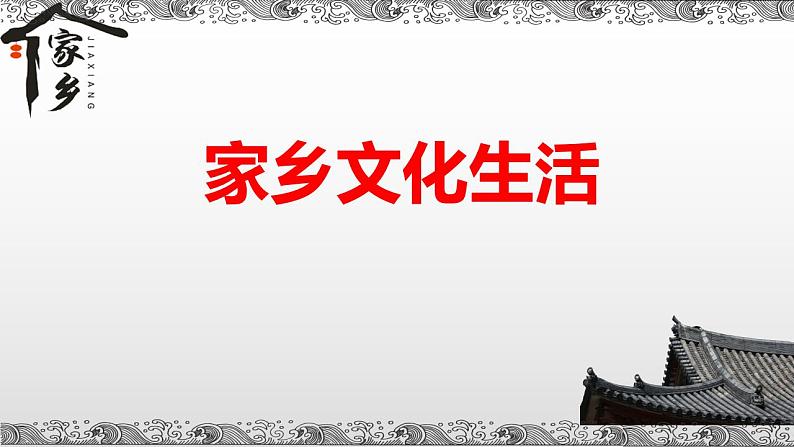 家乡
JIAXIANG

家乡文化生活